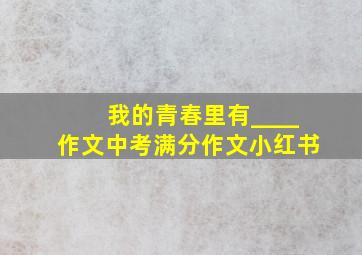 我的青春里有____
作文中考满分作文小红书